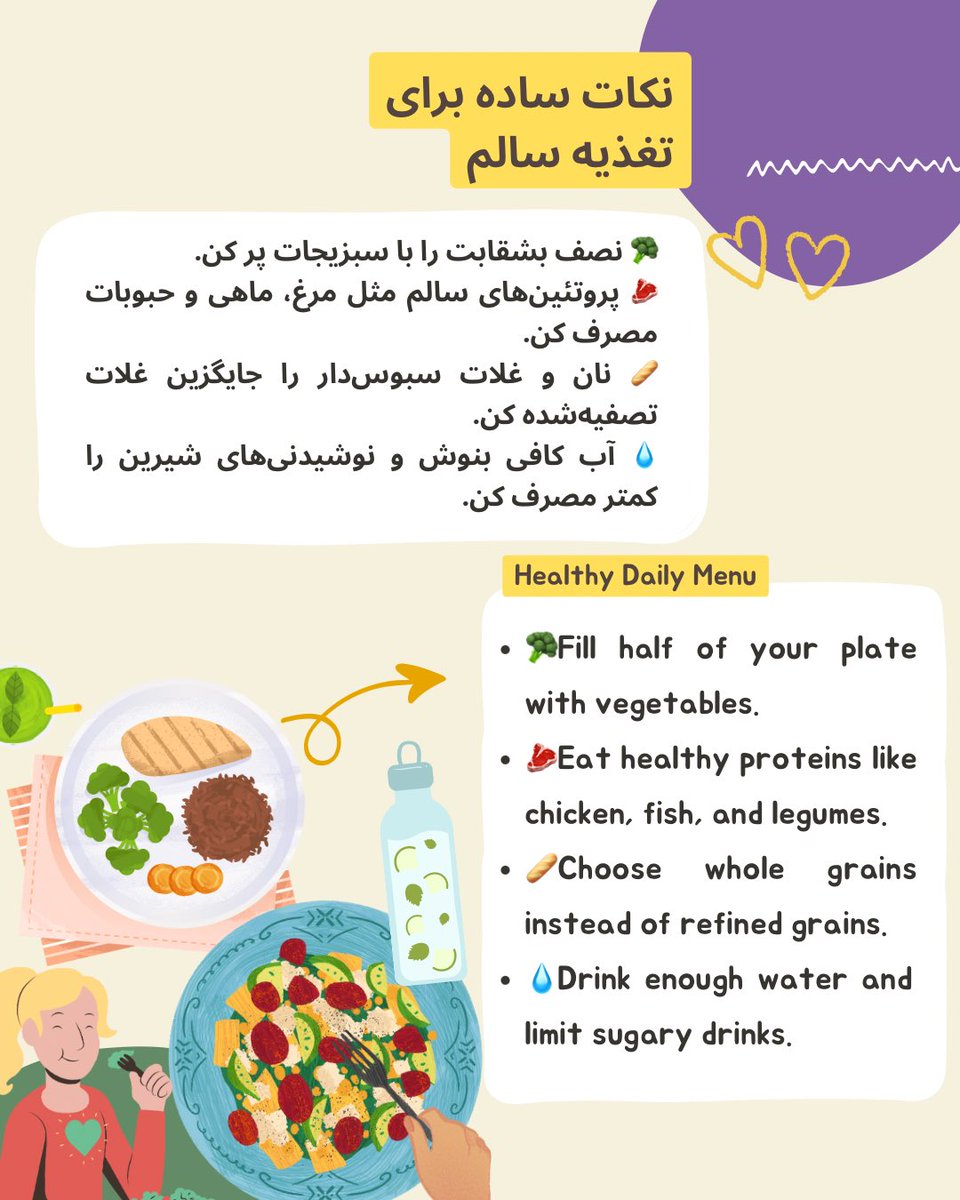 نکات ساده برای
تغذیه سالم

🥦 نصف بشقابت را با سبزیجات پر کن.
🥩 پروتئین‌های سالم مثل مرغ، ماهی و حبوبات مصرف کن.
🥖 نان و غلات سبوس‌دار را جایگزین غلات تصفیه‌شده کن.
💧 آب کافی بنوش و نوشیدنی‌های شیرین را کمتر مصرف کن.

Healthy Daily Menu

- 🥦Fill half of your plate with vegetables.
- 🥩Eat healthy proteins like chicken, fish, and legumes.
- 🥖Choose whole grains instead of refined grains.
- 💧Drink enough water and limit sugary drinks.